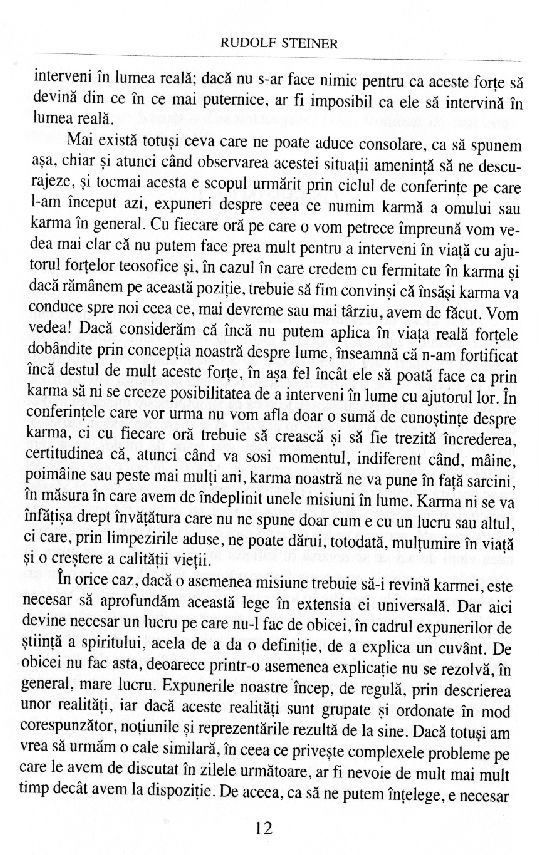 RUDOLF STEINER

interveni în lumea reală; dacă nu s-ar face nimic pentru ca aceste forțe să devină din ce în ce mai puternice, ar fi imposibil ca ele să intervină în lumea reală.

Mai există totuși ceva care ne poate aduce consolare, ca să spunem așa, chiar și atunci când observarea acestei situații amenință să ne descurajeze, și tocmai acesta e scopul urmărit prin ciclul de conferințe pe care l-am început azi, expuneri despre ceea ce numim karmă a omului sau karma în general. Cu fiecare oră pe care o vom petrece împreună vom vedea mai clar că nu putem face prea mult pentru a interveni în viață cu ajutorul forțelor teosofice și, în cazul în care credem cu fermitate în karma și dacă rămânem pe această poziție, trebuie să fim convinși că însăși karma va conduce spre noi ceea ce, mai devreme sau mai târziu, avem de făcut. Vom vedea! Dacă considerăm că încă nu putem aplica în viața reală forțele dobândite prin concepția noastră despre lume, înseamnă că n-am fortificat încă destul de mult aceste forțe, în așa fel încât ele să poată face ca prin karma să ni se creeze posibilitatea de a interveni în lume cu ajutorul lor. În conferințele care vor urma nu vom afla doar o sumă de cunoștințe despre karma, ci cu fiecare oră trebuie să crească și să fie trezită încrederea, certitudinea că, atunci când va sosi momentul, indiferent când, mâine, poimâine sau peste mai mulți ani, karma noastră ne va pune în față sarcini, în măsura în care avem de îndeplinit unele misiuni în lume. Karma ni se va înfățișa drept învățătura care nu ne spune doar cum e cu un lucru sau altul, ci care, prin limpezirile aduse, ne poate dărui, totodată, mulțumire în viață și o creștere a calității vieții.

În orice caz, dacă o asemenea misiune trebuie să-i revină karmei, este necesar să aprofundăm această lege în extensia ei universală. Dar aici devine necesar un lucru pe care nu-l fac de obicei, în cadrul expunerilor de știință a spiritului, acela de a da o definiție, de a explica un cuvânt. De obicei nu fac asta, deoarece printr-o asemenea explicație nu se rezolvă, în general, mare lucru. Expunerile noastre încep, de regulă, prin descrierea unor realități, iar dacă aceste realități sunt grupate și ordonate în mod corespunzător, noțiunile și reprezentările rezultă de la sine. Dacă totuși am vrea să urmăm o cale similară, în ceea ce privește complexele probleme pe care le avem de discutat în zilele următoare, ar fi nevoie de mult mai mult timp decât avem la dispoziție. De aceea, ca să ne putem înțelege, e necesar

12